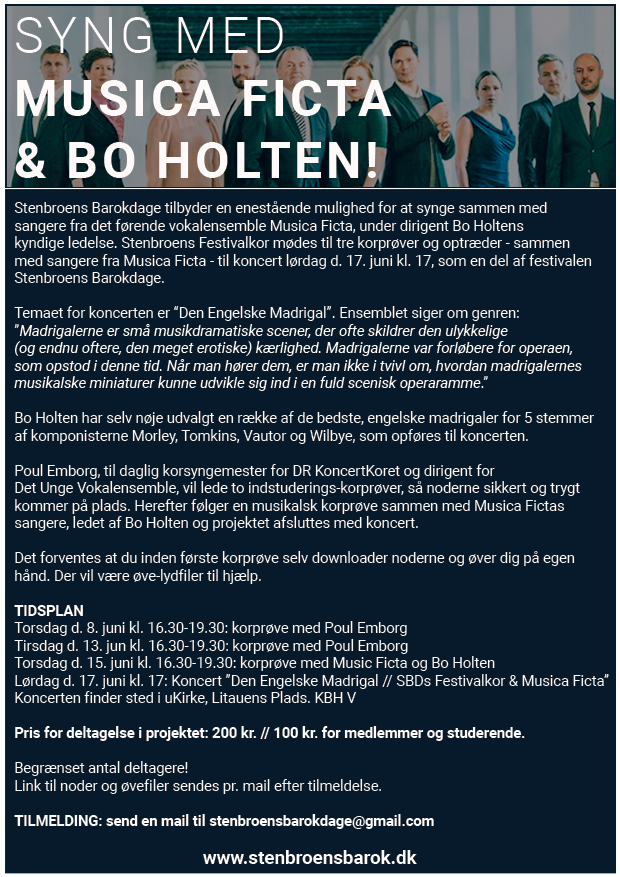 SYNG MED
MUSICA FICTA
& BO HOLTEN!

Stenbroens Barokdage tilbyder en enestående mulighed for at synge sammen med sangere fra det førende vokalensemble Musica Ficta, under dirigent Bo Holtens kyndige ledelse. Stenbroens Festivalkor mødes til tre korprøver og optræder - sammen med sangere fra Musica Ficta - til koncert lørdag d. 17. juni kl. 17, som en del af festivalen Stenbroens Barokdage.

Temaet for koncerten er "Den Engelske Madrigal". Ensemblet siger om genren: "Madrigalerne er små musikdramatiske scener, der ofte skildrer den ulykkelige (og endnu oftere, den meget erotiske) kærlighed. Madrigalerne var forløbere for operaen, som opstod i denne tid. Når man hører dem, er man ikke i tvivl om, hvordan madrigalernes musikalske miniaturer kunne udvikle sig ind i en fuld scenisk operaramme."

Bo Holten har selv nøje udvalgt en række af de bedste, engelske madrigaler for 5 stemmer af komponisterne Morley, Tomkins, Vautor og Wilbye, som opføres til koncerten.

Poul Emborg, til daglig korsyngemester for DR KoncertKoret og dirigent for Det Unge Vokalensemble, vil lede to indstuderings-korprøver, så noderne sikkert og trygt kommer på plads. Herefter følger en musikalsk korprøve sammen med Musica Fictas sangere, ledet af Bo Holten og projektet afsluttes med koncert.

Det forventes at du inden første korprøve selv downloader noderne og øver dig på egen hånd. Der vil være øve-lydfiler til hjælp.

TIDSPLAN
Torsdag d. 8. juni kl. 16.30-19.30: korprøve med Poul Emborg
Tirsdag d. 13. jun kl. 16.30-19.30: korprøve med Poul Emborg
Torsdag d. 15. juni kl. 16.30-19.30: korprøve med Music Ficta og Bo Holten
Lørdag d. 17. juni kl. 17: Koncert "Den Engelske Madrigal // SBDs Festivalkor & Musica Ficta"
Koncerten finder sted i uKirke, Litauens Plads. KBH V

Pris for deltagelse i projektet: 200 kr. // 100 kr. for medlemmer og studerende.

Begrænset antal deltagere!
Link til noder og øvefiler sendes pr. mail efter tilmeldelse.

TILMELDING: send en mail til stenbroensbarokdage@gmail.com

www.stenbroensbarok.dk